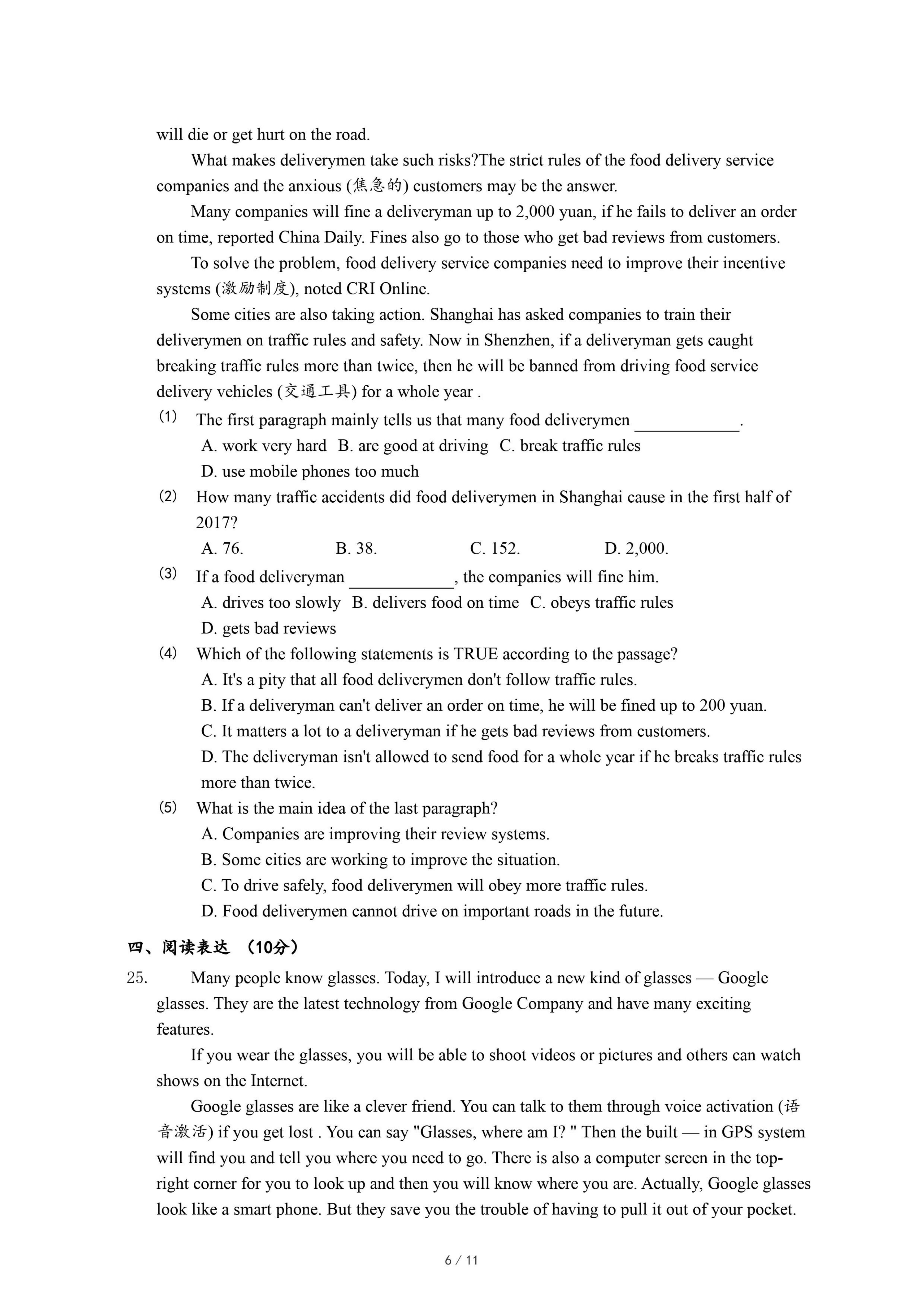 will die or get hurt on the road.

What makes deliverymen take such risks?The strict rules of the food delivery service companies and the anxious (焦急的) customers may be the answer.

Many companies will fine a deliveryman up to 2,000 yuan, if he fails to deliver an order on time, reported China Daily. Fines also go to those who get bad reviews from customers.

To solve the problem, food delivery service companies need to improve their incentive systems (激励制度), noted CRI Online.

Some cities are also taking action. Shanghai has asked companies to train their deliverymen on traffic rules and safety. Now in Shenzhen, if a deliveryman gets caught breaking traffic rules more than twice, then he will be banned from driving food service delivery vehicles (交通工具) for a whole year .

(1) The first paragraph mainly tells us that many food deliverymen ____________.
A. work very hard B. are good at driving C. break traffic rules
D. use mobile phones too much

(2) How many traffic accidents did food deliverymen in Shanghai cause in the first half of 2017?
A. 76. B. 38. C. 152. D. 2,000.

(3) If a food deliveryman ____________, the companies will fine him.
A. drives too slowly B. delivers food on time C. obeys traffic rules
D. gets bad reviews

(4) Which of the following statements is TRUE according to the passage?
A. It's a pity that all food deliverymen don't follow traffic rules.
B. If a deliveryman can't deliver an order on time, he will be fined up to 200 yuan.
C. It matters a lot to a deliveryman if he gets bad reviews from customers.
D. The deliveryman isn't allowed to send food for a whole year if he breaks traffic rules more than twice.

(5) What is the main idea of the last paragraph?
A. Companies are improving their review systems.
B. Some cities are working to improve the situation.
C. To drive safely, food deliverymen will obey more traffic rules.
D. Food deliverymen cannot drive on important roads in the future.

四、阅读表达 (10分)

25. Many people know glasses. Today, I will introduce a new kind of glasses — Google glasses. They are the latest technology from Google Company and have many exciting features.

If you wear the glasses, you will be able to shoot videos or pictures and others can watch shows on the Internet.

Google glasses are like a clever friend. You can talk to them through voice activation (语音激活) if you get lost . You can say "Glasses, where am I? " Then the built — in GPS system will find you and tell you where you need to go. There is also a computer screen in the top-right corner for you to look up and then you will know where you are. Actually, Google glasses look like a smart phone. But they save you the trouble of having to pull it out of your pocket.

6 / 11